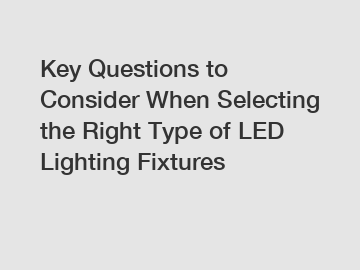 Key Questions to Consider When Selecting the Right Type of LED Lighting Fixtures